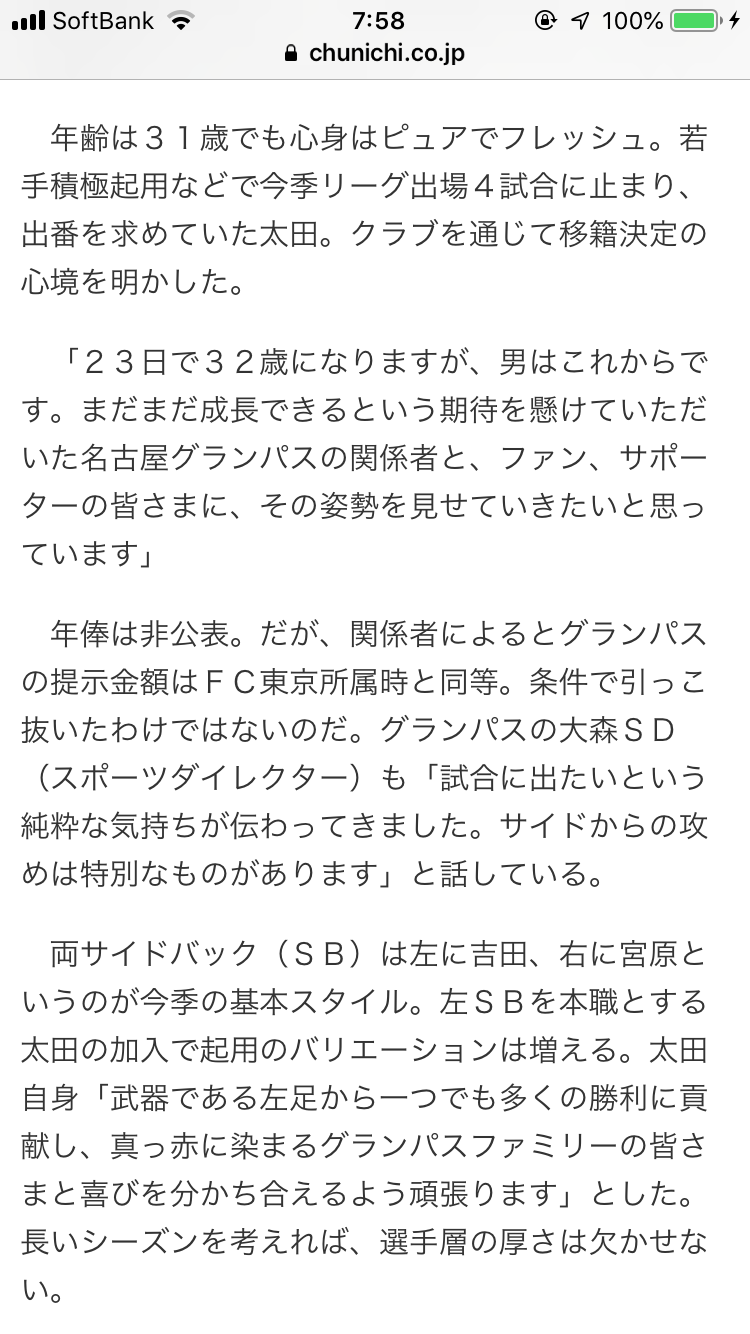 SoftBank 7:58 100%
chunichi.co.jp

年齢は３１歳でも心身はピュアでフレッシュ。若手積極起用などで今季リーグ出場４試合に止まり、出番を求めていた太田。クラブを通じて移籍決定の心境を明かした。

「２３日で３２歳になりますが、男はこれからです。まだまだ成長できるという期待を懸けていただいた名古屋グランパスの関係者と、ファン、サポーターの皆さまに、その姿勢を見せていきたいと思っています」

年俸は非公表。だが、関係者によるとグランパスの提示金額はＦＣ東京所属時と同等。条件で引っこ抜いたわけではないのだ。グランパスの大森ＳＤ（スポーツダイレクター）も「試合に出たいという純粋な気持ちが伝わってきました。サイドからの攻めは特別なものがあります」と話している。

両サイドバック（ＳＢ）は左に吉田、右に宮原というのが今季の基本スタイル。左ＳＢを本職とする太田の加入で起用のバリエーションは増える。太田自身「武器である左足から一つでも多くの勝利に貢献し、真っ赤に染まるグランパスファミリーの皆さまと喜びを分かち合えるよう頑張ります」とした。長いシーズンを考えれば、選手層の厚さは欠かせない。